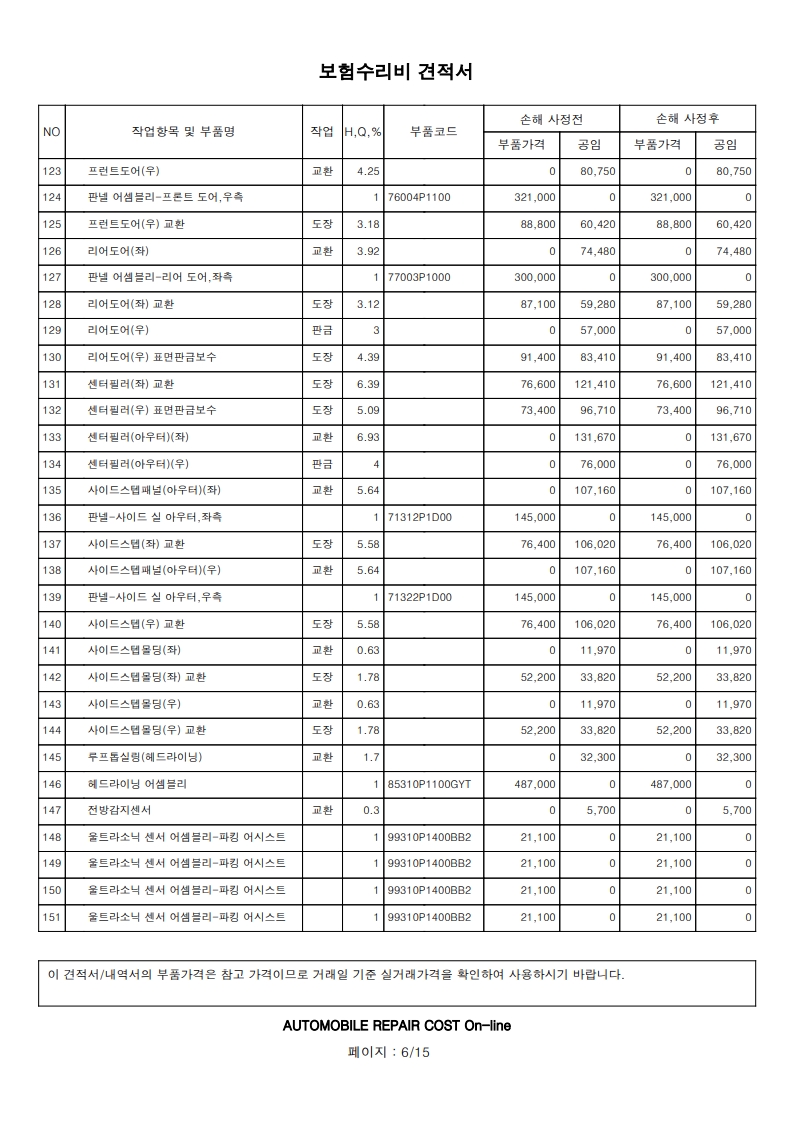 보험수리비 견적서

| NO | 작업항목 및 부품명 | 작업 | H,Q,% | 부품코드 | 손해 사정전 부품가격 | 손해 사정전 공임 | 손해 사정후 부품가격 | 손해 사정후 공임 |
|---|---|---|---|---|---|---|---|---|
| 123 | 프런트도어(우) | 교환 | 4.25 | | 0 | 80,750 | 0 | 80,750 |
| 124 | 판넬 어셈블리-프론트 도어,우측 | | 1 | 76004P1100 | 321,000 | 0 | 321,000 | 0 |
| 125 | 프런트도어(우) 교환 | 도장 | 3.18 | | 88,800 | 60,420 | 88,800 | 60,420 |
| 126 | 리어도어(좌) | 교환 | 3.92 | | 0 | 74,480 | 0 | 74,480 |
| 127 | 판넬 어셈블리-리어 도어,좌측 | | 1 | 77003P1000 | 300,000 | 0 | 300,000 | 0 |
| 128 | 리어도어(좌) 교환 | 도장 | 3.12 | | 87,100 | 59,280 | 87,100 | 59,280 |
| 129 | 리어도어(우) | 판금 | 3 | | 0 | 57,000 | 0 | 57,000 |
| 130 | 리어도어(우) 표면판금보수 | 도장 | 4.39 | | 91,400 | 83,410 | 91,400 | 83,410 |
| 131 | 센터필러(좌) 교환 | 도장 | 6.39 | | 76,600 | 121,410 | 76,600 | 121,410 |
| 132 | 센터필러(우) 표면판금보수 | 도장 | 5.09 | | 73,400 | 96,710 | 73,400 | 96,710 |
| 133 | 센터필러(아우터)(좌) | 교환 | 6.93 | | 0 | 131,670 | 0 | 131,670 |
| 134 | 센터필러(아우터)(우) | 판금 | 4 | | 0 | 76,000 | 0 | 76,000 |
| 135 | 사이드스텝패널(아우터)(좌) | 교환 | 5.64 | | 0 | 107,160 | 0 | 107,160 |
| 136 | 판넬-사이드 실 아우터,좌측 | | 1 | 71312P1D00 | 145,000 | 0 | 145,000 | 0 |
| 137 | 사이드스텝(좌) 교환 | 도장 | 5.58 | | 76,400 | 106,020 | 76,400 | 106,020 |
| 138 | 사이드스텝패널(아우터)(우) | 교환 | 5.64 | | 0 | 107,160 | 0 | 107,160 |
| 139 | 판넬-사이드 실 아우터,우측 | | 1 | 71322P1D00 | 145,000 | 0 | 145,000 | 0 |
| 140 | 사이드스텝(우) 교환 | 도장 | 5.58 | | 76,400 | 106,020 | 76,400 | 106,020 |
| 141 | 사이드스텝몰딩(좌) | 교환 | 0.63 | | 0 | 11,970 | 0 | 11,970 |
| 142 | 사이드스텝몰딩(좌) 교환 | 도장 | 1.78 | | 52,200 | 33,820 | 52,200 | 33,820 |
| 143 | 사이드스텝몰딩(우) | 교환 | 0.63 | | 0 | 11,970 | 0 | 11,970 |
| 144 | 사이드스텝몰딩(우) 교환 | 도장 | 1.78 | | 52,200 | 33,820 | 52,200 | 33,820 |
| 145 | 루프톱실링(헤드라이닝) | 교환 | 1.7 | | 0 | 32,300 | 0 | 32,300 |
| 146 | 헤드라이닝 어셈블리 | | 1 | 85310P1100GYT | 487,000 | 0 | 487,000 | 0 |
| 147 | 전방감지센서 | 교환 | 0.3 | | 0 | 5,700 | 0 | 5,700 |
| 148 | 울트라소닉 센서 어셈블리-파킹 어시스트 | | 1 | 99310P1400BB2 | 21,100 | 0 | 21,100 | 0 |
| 149 | 울트라소닉 센서 어셈블리-파킹 어시스트 | | 1 | 99310P1400BB2 | 21,100 | 0 | 21,100 | 0 |
| 150 | 울트라소닉 센서 어셈블리-파킹 어시스트 | | 1 | 99310P1400BB2 | 21,100 | 0 | 21,100 | 0 |
| 151 | 울트라소닉 센서 어셈블리-파킹 어시스트 | | 1 | 99310P1400BB2 | 21,100 | 0 | 21,100 | 0 |

이 견적서/내역서의 부품가격은 참고 가격이므로 거래일 기준 실거래가격을 확인하여 사용하시기 바랍니다.

AUTOMOBILE REPAIR COST On-line

페이지 : 6/15